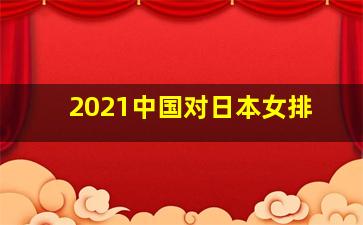 2021中国对日本女排